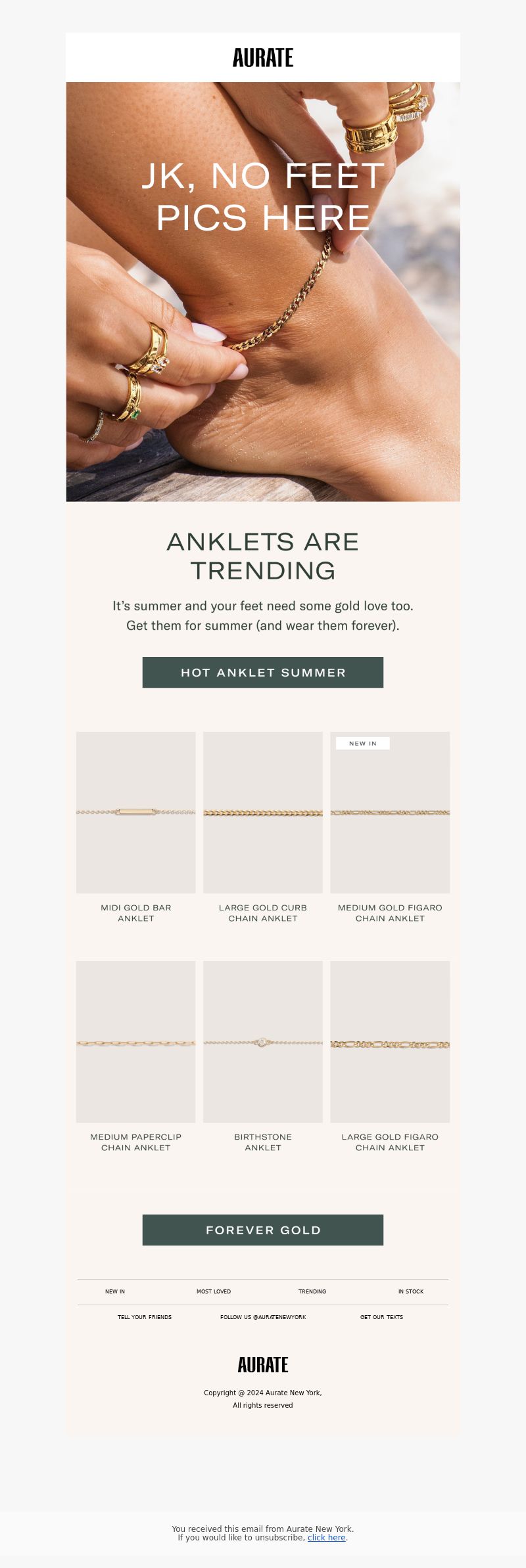 AURATE

JK, NO FEET PICS HERE

ANKLETS ARE TRENDING

It's summer and your feet need some gold love too. Get them for summer (and wear them forever).

HOT ANKLET SUMMER

NEW IN

MIDI GOLD BAR ANKLET

LARGE GOLD CURB CHAIN ANKLET

MEDIUM GOLD FIGARO CHAIN ANKLET

MEDIUM PAPERCLIP CHAIN ANKLET

BIRTHSTONE ANKLET

LARGE GOLD FIGARO CHAIN ANKLET

FOREVER GOLD

NEW IN

MOST LOVED

TRENDING

IN STOCK

TELL YOUR FRIENDS

FOLLOW US @AURATENEWYORK

GET OUR TEXTS

AURATE

Copyright @ 2024 Aurate New York, All rights reserved

You received this email from Aurate New York.
If you would like to unsubscribe, click here.